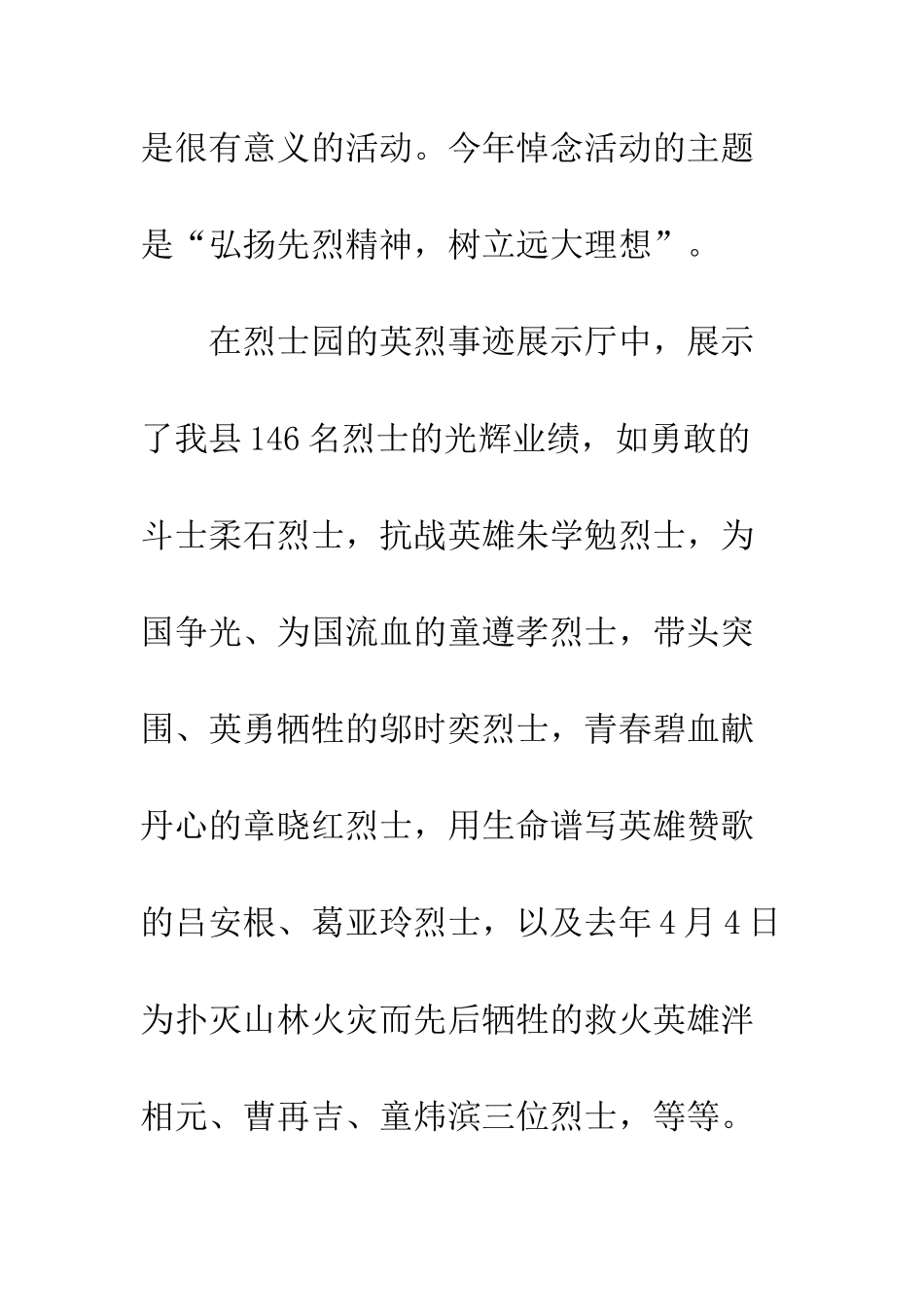 是很有意义的活动。今年悼念活动的主题是“弘扬先烈精神，树立远大理想”。

在烈士园的英烈事迹展示厅中，展示了我县146名烈士的光辉业绩，如勇敢的斗士柔石烈士，抗战英雄朱学勉烈士，为国争光、为国流血的童遵孝烈士，带头突围、英勇牺牲的邬时奕烈士，青春碧血献丹心的章晓红烈士，用生命谱写英雄赞歌的吕安根、葛亚玲烈士，以及去年4月4日为扑灭山林火灾而先后牺牲的救火英雄泮相元、曹再吉、童炜滨三位烈士，等等。